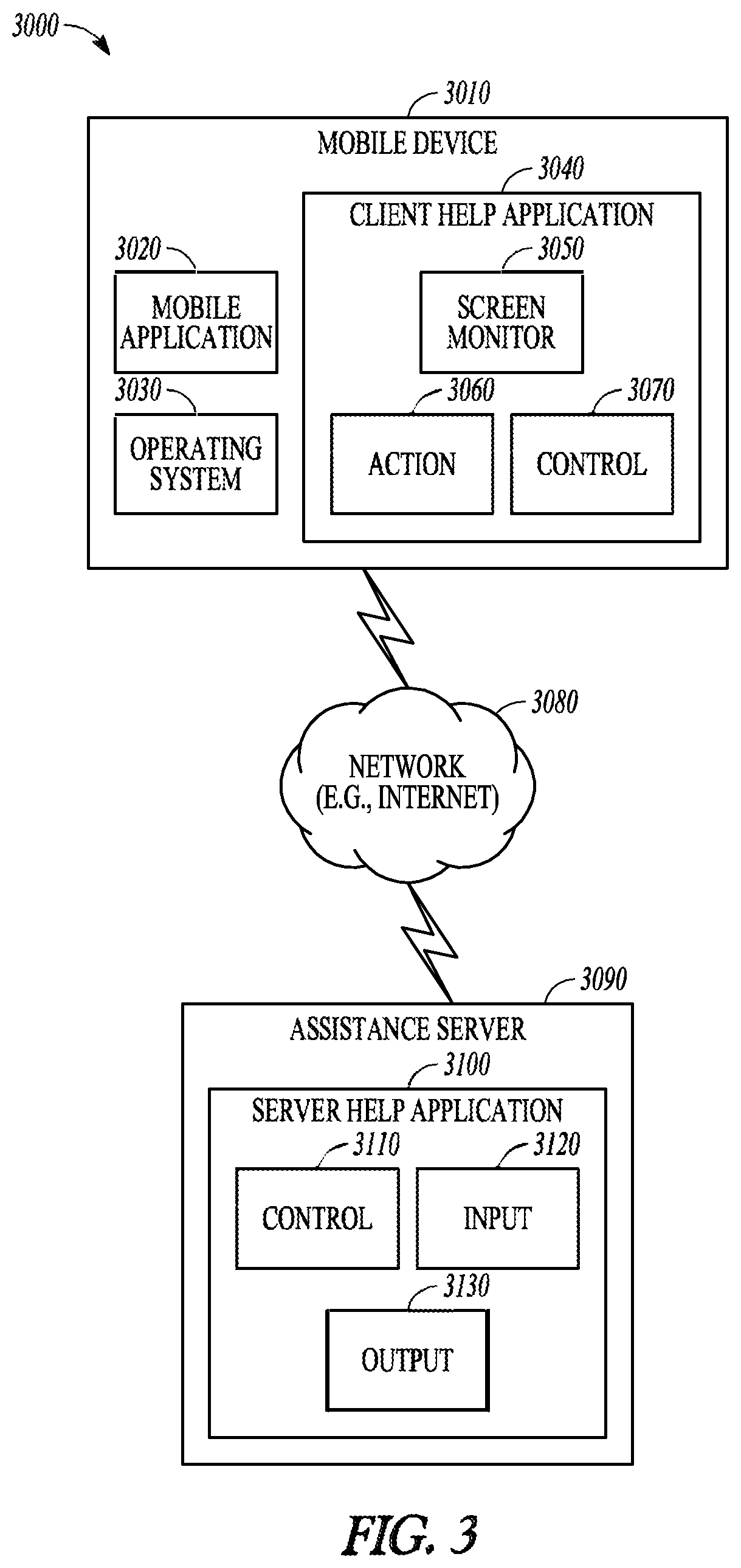 3000

3010

MOBILE DEVICE

3040

CLIENT HELP APPLICATION

3020

MOBILE APPLICATION

3050

SCREEN MONITOR

3030

OPERATING SYSTEM

3060

ACTION

3070

CONTROL

3080

NETWORK (E.G., INTERNET)

3090

ASSISTANCE SERVER

3100

SERVER HELP APPLICATION

3110

CONTROL

3120

INPUT

3130

OUTPUT

FIG. 3